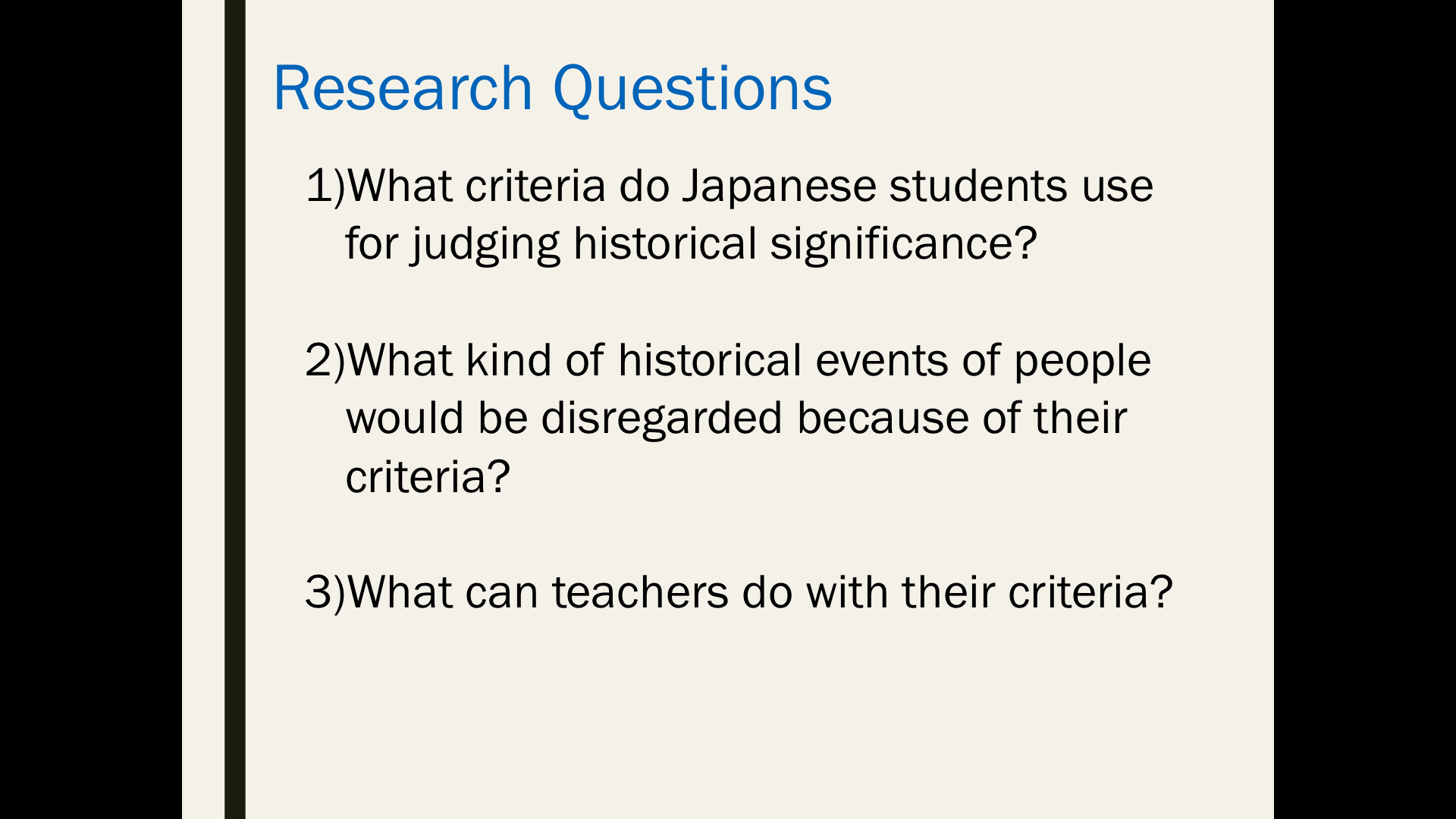 Research Questions

1)What criteria do Japanese students use for judging historical significance?

2)What kind of historical events of people would be disregarded because of their criteria?

3)What can teachers do with their criteria?